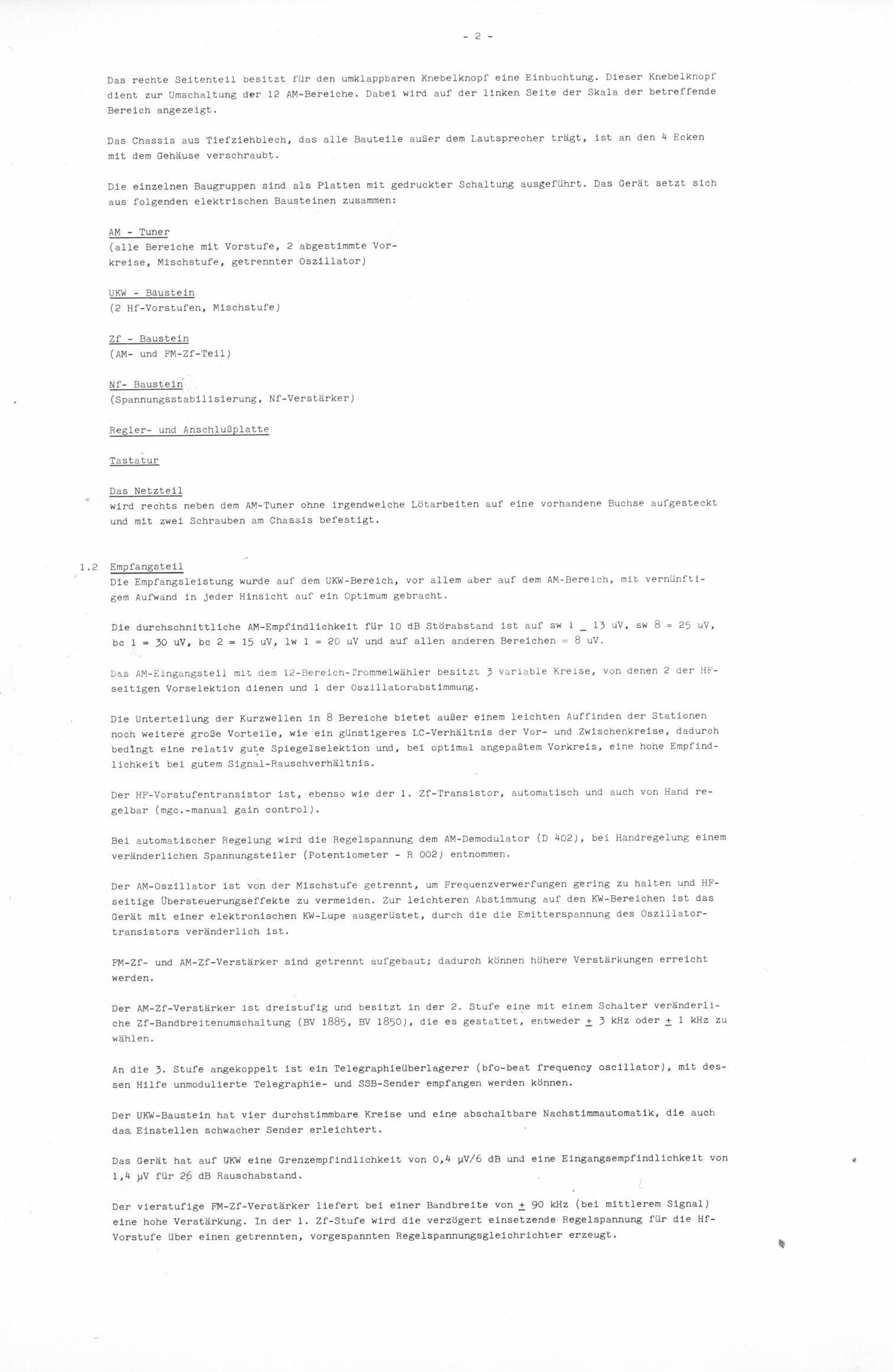 - 2 -

Das rechte Seitenteil besitzt für den umklappbaren Knebelknopf eine Einbuchtung. Dieser Knebelknopf dient zur Umschaltung der 12 AM-Bereiche. Dabei wird auf der linken Seite der Skala der betreffende Bereich angezeigt.

Das Chassis aus Tiefziehblech, das alle Bauteile außer dem Lautsprecher trägt, ist an den 4 Ecken mit dem Gehäuse verschraubt.

Die einzelnen Baugruppen sind als Platten mit gedruckter Schaltung ausgeführt. Das Gerät setzt sich aus folgenden elektrischen Bausteinen zusammen:

AM - Tuner
(alle Bereiche mit Vorstufe, 2 abgestimmte Vorkreise, Mischstufe, getrennter Oszillator)

UKW - Baustein
(2 Hf-Vorstufen, Mischstufe)

Zf - Baustein
(AM- und FM-Zf-Teil)

Nf- Baustein
(Spannungsstabilisierung, Nf-Verstärker)

Regler- und Anschlußplatte

Tastatur

Das Netzteil
wird rechts neben dem AM-Tuner ohne irgendwelche Lötarbeiten auf eine vorhandene Buchse aufgesteckt und mit zwei Schrauben am Chassis befestigt.

1.2 Empfangsteil
Die Empfangsleistung wurde auf dem UKW-Bereich, vor allem aber auf dem AM-Bereich, mit vernünftigem Aufwand in jeder Hinsicht auf ein Optimum gebracht.

Die durchschnittliche AM-Empfindlichkeit für 10 dB Störabstand ist auf sw 1 _ 13 uV, sw 8 = 25 uV, bc 1 = 30 uV, bc 2 = 15 uV, lw 1 = 20 uV und auf allen anderen Bereichen = 8 uV.

Das AM-Eingangsteil mit dem 12-Bereich-Trommelwähler besitzt 3 variable Kreise, von denen 2 der HF-seitigen Vorselektion dienen und 1 der Oszillatorabstimmung.

Die Unterteilung der Kurzwellen in 8 Bereiche bietet außer einem leichten Auffinden der Stationen noch weitere große Vorteile, wie ein günstigeres LC-Verhältnis der Vor- und Zwischenkreise, dadurch bedingt eine relativ gute Spiegelselektion und, bei optimal angepaßtem Vorkreis, eine hohe Empfindlichkeit bei gutem Signal-Rauschverhältnis.

Der HF-Vorstufentransistor ist, ebenso wie der 1. Zf-Transistor, automatisch und auch von Hand regelbar (mgc.-manual gain control).

Bei automatischer Regelung wird die Regelspannung dem AM-Demodulator (D 402), bei Handregelung einem veränderlichen Spannungsteiler (Potentiometer - R 002) entnommen.

Der AM-Oszillator ist von der Mischstufe getrennt, um Frequenzverwerfungen gering zu halten und HF-seitige Übersteuerungseffekte zu vermeiden. Zur leichteren Abstimmung auf den KW-Bereichen ist das Gerät mit einer elektronischen KW-Lupe ausgerüstet, durch die die Emitterspannung des Oszillatortransistors veränderlich ist.

FM-Zf- und AM-Zf-Verstärker sind getrennt aufgebaut; dadurch können höhere Verstärkungen erreicht werden.

Der AM-Zf-Verstärker ist dreistufig und besitzt in der 2. Stufe eine mit einem Schalter veränderliche Zf-Bandbreitenumschaltung (BV 1885, BV 1850), die es gestattet, entweder $\pm$ 3 kHz oder $\pm$ 1 kHz zu wählen.

An die 3. Stufe angekoppelt ist ein Telegraphieüberlagerer (bfo-beat frequency oscillator), mit dessen Hilfe unmodulierte Telegraphie- und SSB-Sender empfangen werden können.

Der UKW-Baustein hat vier durchstimmbare Kreise und eine abschaltbare Nachstimmautomatik, die auch das Einstellen schwacher Sender erleichtert.

Das Gerät hat auf UKW eine Grenzempfindlichkeit von 0,4 µV/6 dB und eine Eingangsempfindlichkeit von 1,4 µV für 26 dB Rauschabstand.

Der vierstufige FM-Zf-Verstärker liefert bei einer Bandbreite von $\pm$ 90 kHz (bei mittlerem Signal) eine hohe Verstärkung. In der 1. Zf-Stufe wird die verzögert einsetzende Regelspannung für die Hf-Vorstufe über einen getrennten, vorgespannten Regelspannungsgleichrichter erzeugt.